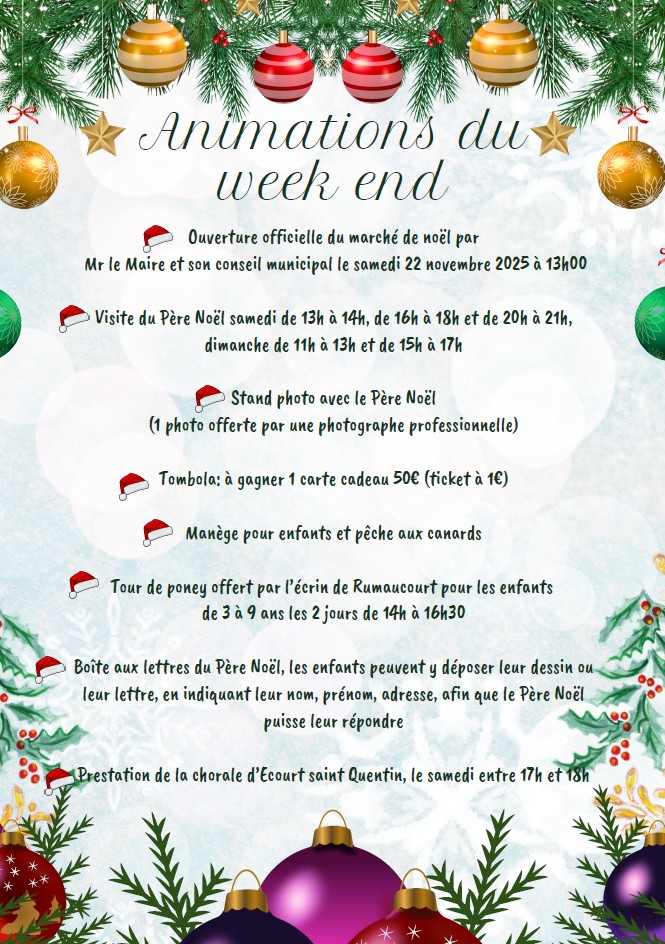 Animations du week end

Ouverture officielle du marché de noël par Mr le Maire et son conseil municipal le samedi 22 novembre 2025 à 13h00

Visite du Père Noël samedi de 13h à 14h, de 16h à 18h et de 20h à 21h, dimanche de 11h à 13h et de 15h à 17h

Stand photo avec le Père Noël (1 photo offerte par une photographe professionnelle)

Tombola: à gagner 1 carte cadeau 50€ (ticket à 1€)

Manège pour enfants et pêche aux canards

Tour de poney offert par l'écrin de Rumaucourt pour les enfants de 3 à 9 ans les 2 jours de 14h à 16h30

Boîte aux lettres du Père Noël, les enfants peuvent y déposer leur dessin ou leur lettre, en indiquant leur nom, prénom, adresse, afin que le Père Noël puisse leur répondre

Prestation de la chorale d'Ecourt saint Quentin, le samedi entre 17h et 18h